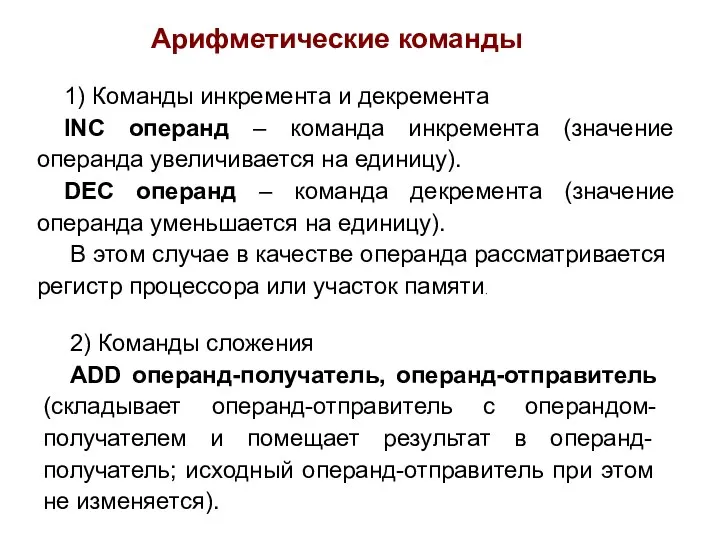 Арифметические команды

1) Команды инкремента и декремента

INC операнд – команда инкремента (значение операнда увеличивается на единицу).

DEC операнд – команда декремента (значение операнда уменьшается на единицу).

В этом случае в качестве операнда рассматривается регистр процессора или участок памяти.

2) Команды сложения

ADD операнд-получатель, операнд-отправитель (складывает операнд-отправитель с операндом-получателем и помещает результат в операнд-получатель; исходный операнд-отправитель при этом не изменяется).